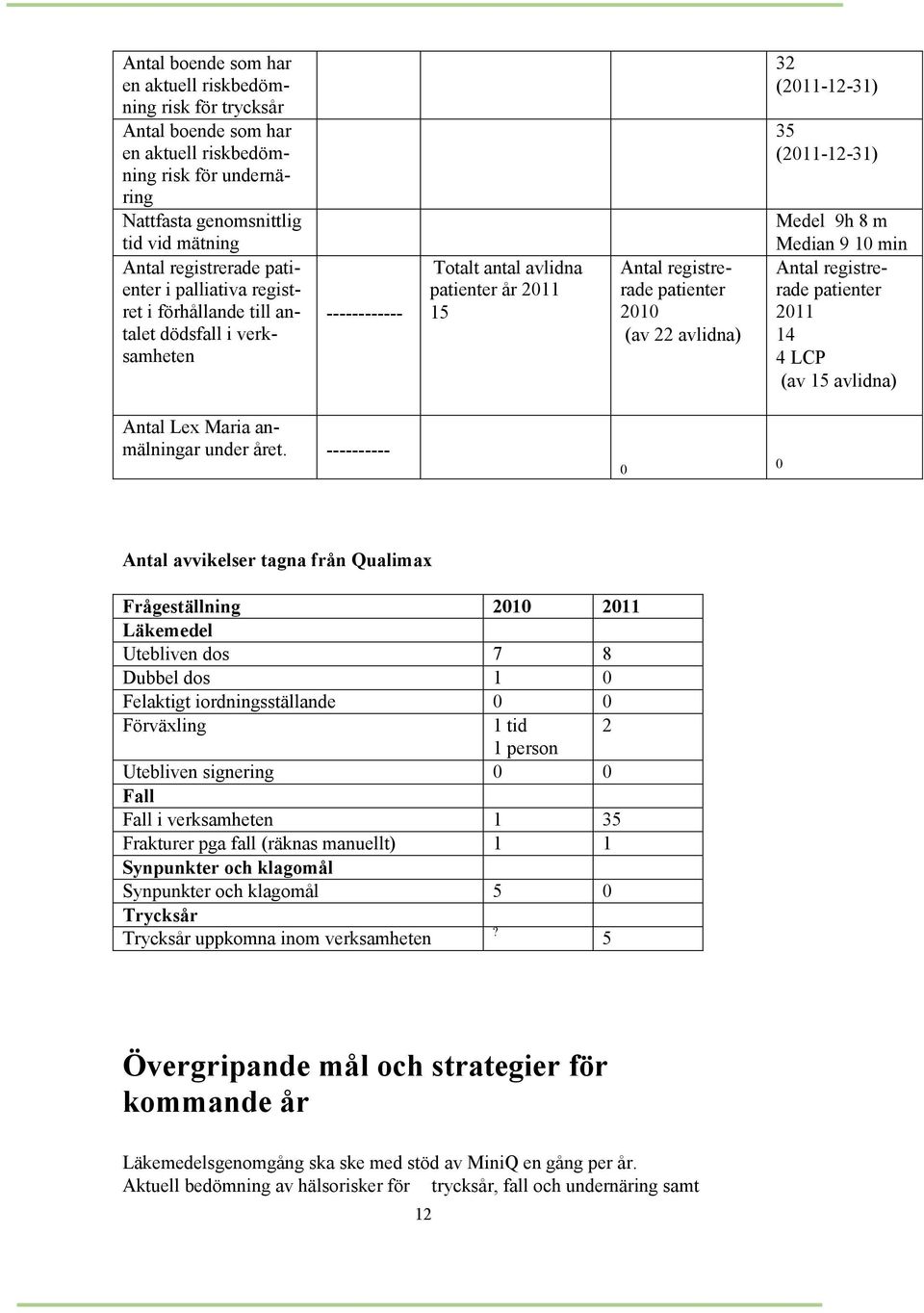 | | | | | |
|---|---|---|---|---|
| Antal boende som har en aktuell riskbedömning risk för trycksår | | | | 32 (2011-12-31) |
| Antal boende som har en aktuell riskbedömning risk för undernäring | | | | 35 (2011-12-31) |
| Nattfasta genomsnittlig tid vid mätning | | | | Medel 9h 8 m Median 9 10 min |
| Antal registrerade patienter i palliativa registret i förhållande till antalet dödsfall i verksamheten | ------------ | Totalt antal avlidna patienter år 2011 15 | Antal registrerade patienter 2010 (av 22 avlidna) | Antal registrerade patienter 2011 14 4 LCP (av 15 avlidna) |
| Antal Lex Maria anmälningar under året. | ---------- | | 0 | 0 |

Antal avvikelser tagna från Qualimax

| Frågeställning | 2010 | 2011 |
|---|---|---|
| Läkemedel | | |
| Utebliven dos | 7 | 8 |
| Dubbel dos | 1 | 0 |
| Felaktigt iordningsställande | 0 | 0 |
| Förväxling | 1 tid 1 person | 2 |
| Utebliven signering | 0 | 0 |
| Fall | | |
| Fall i verksamheten | 1 | 35 |
| Frakturer pga fall (räknas manuellt) | 1 | 1 |
| Synpunkter och klagomål | | |
| Synpunkter och klagomål | 5 | 0 |
| Trycksår | | |
| Trycksår uppkomna inom verksamheten | ? | 5 |

Övergripande mål och strategier för kommande år

Läkemedelsgenomgång ska ske med stöd av MiniQ en gång per år.
Aktuell bedömning av hälsorisker för trycksår, fall och undernäring samt

12